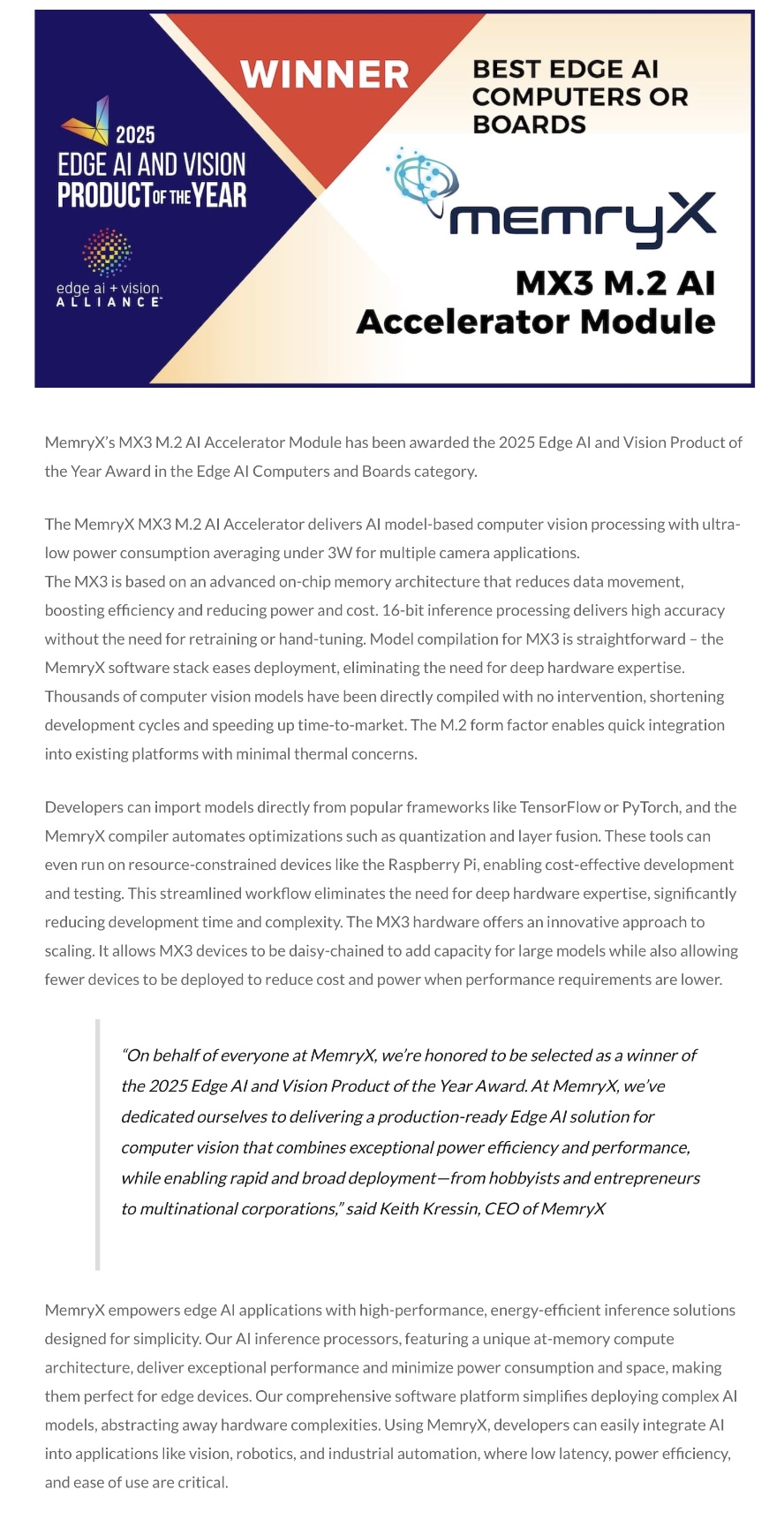 2025
EDGE AI AND VISION
PRODUCT OF THE YEAR

edge ai + vision
ALLIANCE

WINNER

BEST EDGE AI COMPUTERS OR BOARDS

memryX

MX3 M.2 AI Accelerator Module

MemryX's MX3 M.2 AI Accelerator Module has been awarded the 2025 Edge AI and Vision Product of the Year Award in the Edge AI Computers and Boards category.

The MemryX MX3 M.2 AI Accelerator delivers AI model-based computer vision processing with ultra-low power consumption averaging under 3W for multiple camera applications.
The MX3 is based on an advanced on-chip memory architecture that reduces data movement, boosting efficiency and reducing power and cost. 16-bit inference processing delivers high accuracy without the need for retraining or hand-tuning. Model compilation for MX3 is straightforward – the MemryX software stack eases deployment, eliminating the need for deep hardware expertise. Thousands of computer vision models have been directly compiled with no intervention, shortening development cycles and speeding up time-to-market. The M.2 form factor enables quick integration into existing platforms with minimal thermal concerns.

Developers can import models directly from popular frameworks like TensorFlow or PyTorch, and the MemryX compiler automates optimizations such as quantization and layer fusion. These tools can even run on resource-constrained devices like the Raspberry Pi, enabling cost-effective development and testing. This streamlined workflow eliminates the need for deep hardware expertise, significantly reducing development time and complexity. The MX3 hardware offers an innovative approach to scaling. It allows MX3 devices to be daisy-chained to add capacity for large models while also allowing fewer devices to be deployed to reduce cost and power when performance requirements are lower.

"On behalf of everyone at MemryX, we're honored to be selected as a winner of the 2025 Edge AI and Vision Product of the Year Award. At MemryX, we've dedicated ourselves to delivering a production-ready Edge AI solution for computer vision that combines exceptional power efficiency and performance, while enabling rapid and broad deployment—from hobbyists and entrepreneurs to multinational corporations," said Keith Kressin, CEO of MemryX

MemryX empowers edge AI applications with high-performance, energy-efficient inference solutions designed for simplicity. Our AI inference processors, featuring a unique at-memory compute architecture, deliver exceptional performance and minimize power consumption and space, making them perfect for edge devices. Our comprehensive software platform simplifies deploying complex AI models, abstracting away hardware complexities. Using MemryX, developers can easily integrate AI into applications like vision, robotics, and industrial automation, where low latency, power efficiency, and ease of use are critical.